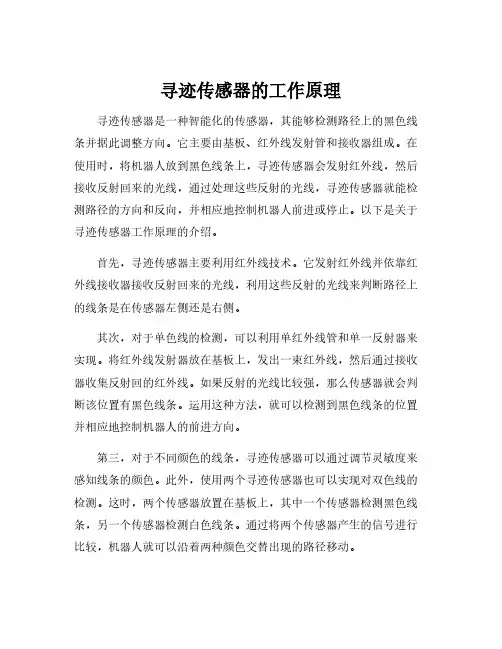 寻迹传感器的工作原理

寻迹传感器是一种智能化的传感器，其能够检测路径上的黑色线条并据此调整方向。它主要由基板、红外线发射管和接收器组成。在使用时，将机器人放到黑色线条上，寻迹传感器会发射红外线，然后接收反射回来的光线，通过处理这些反射的光线，寻迹传感器就能检测路径的方向和反向，并相应地控制机器人前进或停止。以下是关于寻迹传感器工作原理的介绍。

首先，寻迹传感器主要利用红外线技术。它发射红外线并依靠红外线接收器接收反射回来的光线，利用这些反射的光线来判断路径上的线条是在传感器左侧还是右侧。

其次，对于单色线的检测，可以利用单红外线管和单一反射器来实现。将红外线发射器放在基板上，发出一束红外线，然后通过接收器收集反射回的红外线。如果反射的光线比较强，那么传感器就会判断该位置有黑色线条。运用这种方法，就可以检测到黑色线条的位置并相应地控制机器人的前进方向。

第三，对于不同颜色的线条，寻迹传感器可以通过调节灵敏度来感知线条的颜色。此外，使用两个寻迹传感器也可以实现对双色线的检测。这时，两个传感器放置在基板上，其中一个传感器检测黑色线条，另一个传感器检测白色线条。通过将两个传感器产生的信号进行比较，机器人就可以沿着两种颜色交替出现的路径移动。